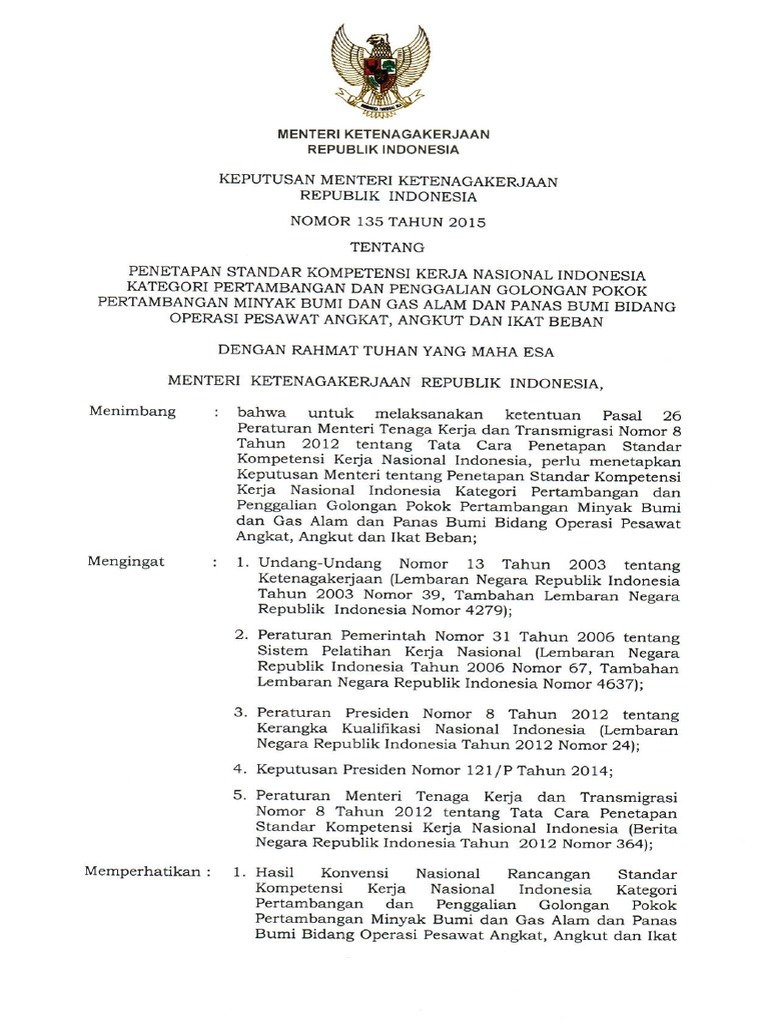 MENTERI KETENAGAKERJAAN
REPUBLIK INDONESIA

KEPUTUSAN MENTERI KETENAGAKERJAAN
REPUBLIK INDONESIA

NOMOR 135 TAHUN 2015

TENTANG

PENETAPAN STANDAR KOMPETENSI KERJA NASIONAL INDONESIA KATEGORI PERTAMBANGAN DAN PENGGALIAN GOLONGAN POKOK PERTAMBANGAN MINYAK BUMI DAN GAS ALAM DAN PANAS BUMI BIDANG OPERASI PESAWAT ANGKAT, ANGKUT DAN IKAT BEBAN

DENGAN RAHMAT TUHAN YANG MAHA ESA

MENTERI KETENAGAKERJAAN REPUBLIK INDONESIA,

Menimbang : bahwa untuk melaksanakan ketentuan Pasal 26 Peraturan Menteri Tenaga Kerja dan Transmigrasi Nomor 8 Tahun 2012 tentang Tata Cara Penetapan Standar Kompetensi Kerja Nasional Indonesia, perlu menetapkan Keputusan Menteri tentang Penetapan Standar Kompetensi Kerja Nasional Indonesia Kategori Pertambangan dan Penggalian Golongan Pokok Pertambangan Minyak Bumi dan Gas Alam dan Panas Bumi Bidang Operasi Pesawat Angkat, Angkut dan Ikat Beban;

Mengingat : 1. Undang-Undang Nomor 13 Tahun 2003 tentang Ketenagakerjaan (Lembaran Negara Republik Indonesia Tahun 2003 Nomor 39, Tambahan Lembaran Negara Republik Indonesia Nomor 4279);

2. Peraturan Pemerintah Nomor 31 Tahun 2006 tentang Sistem Pelatihan Kerja Nasional (Lembaran Negara Republik Indonesia Tahun 2006 Nomor 67, Tambahan Lembaran Negara Republik Indonesia Nomor 4637);

3. Peraturan Presiden Nomor 8 Tahun 2012 tentang Kerangka Kualifikasi Nasional Indonesia (Lembaran Negara Republik Indonesia Tahun 2012 Nomor 24);

4. Keputusan Presiden Nomor 121/P Tahun 2014;

5. Peraturan Menteri Tenaga Kerja dan Transmigrasi Nomor 8 Tahun 2012 tentang Tata Cara Penetapan Standar Kompetensi Kerja Nasional Indonesia (Berita Negara Republik Indonesia Tahun 2012 Nomor 364);

Memperhatikan : 1. Hasil Konvensi Nasional Rancangan Standar Kompetensi Kerja Nasional Indonesia Kategori Pertambangan dan Penggalian Golongan Pokok Pertambangan Minyak Bumi dan Gas Alam dan Panas Bumi Bidang Operasi Pesawat Angkat, Angkut dan Ikat